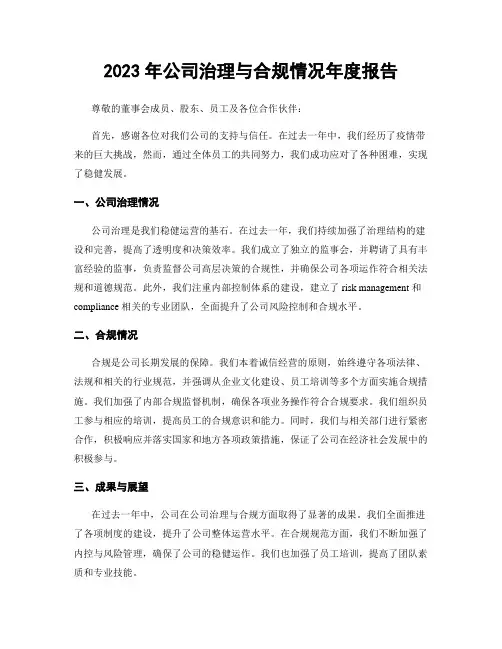 2023 年公司治理与合规情况年度报告

尊敬的董事会成员、股东、员工及各位合作伙伴：

首先，感谢各位对我们公司的支持与信任。在过去一年中，我们经历了疫情带来的巨大挑战，然而，通过全体员工的共同努力，我们成功应对了各种困难，实现了稳健发展。

一、公司治理情况

公司治理是我们稳健运营的基石。在过去一年，我们持续加强了治理结构的建设和完善，提高了透明度和决策效率。我们成立了独立的监事会，并聘请了具有丰富经验的监事，负责监督公司高层决策的合规性，并确保公司各项运作符合相关法规和道德规范。此外，我们注重内部控制体系的建设，建立了 risk management 和 compliance 相关的专业团队，全面提升了公司风险控制和合规水平。

二、合规情况

合规是公司长期发展的保障。我们本着诚信经营的原则，始终遵守各项法律、法规和相关的行业规范，并强调从企业文化建设、员工培训等多个方面实施合规措施。我们加强了内部合规监督机制，确保各项业务操作符合合规要求。我们组织员工参与相应的培训，提高员工的合规意识和能力。同时，我们与相关部门进行紧密合作，积极响应并落实国家和地方各项政策措施，保证了公司在经济社会发展中的积极参与。

三、成果与展望

在过去一年中，公司在公司治理与合规方面取得了显著的成果。我们全面推进了各项制度的建设，提升了公司整体运营水平。在合规规范方面，我们不断加强了内控与风险管理，确保了公司的稳健运作。我们也加强了员工培训，提高了团队素质和专业技能。